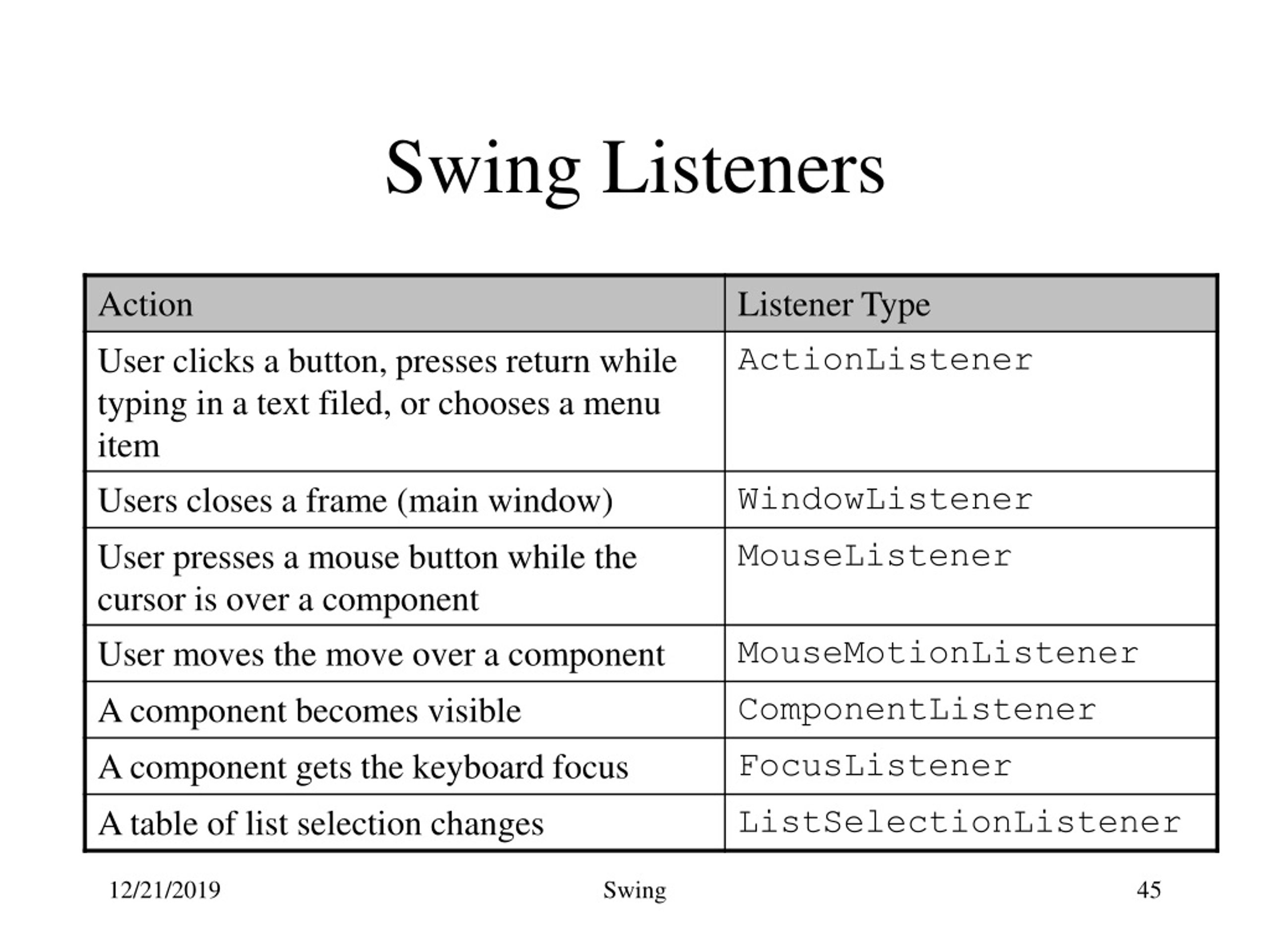 Swing Listeners

| Action | Listener Type |
|---|---|
| User clicks a button, presses return while typing in a text filed, or chooses a menu item | ActionListener |
| Users closes a frame (main window) | WindowListener |
| User presses a mouse button while the cursor is over a component | MouseListener |
| User moves the move over a component | MouseMotionListener |
| A component becomes visible | ComponentListener |
| A component gets the keyboard focus | FocusListener |
| A table of list selection changes | ListSelectionListener |

12/21/2019 Swing 45